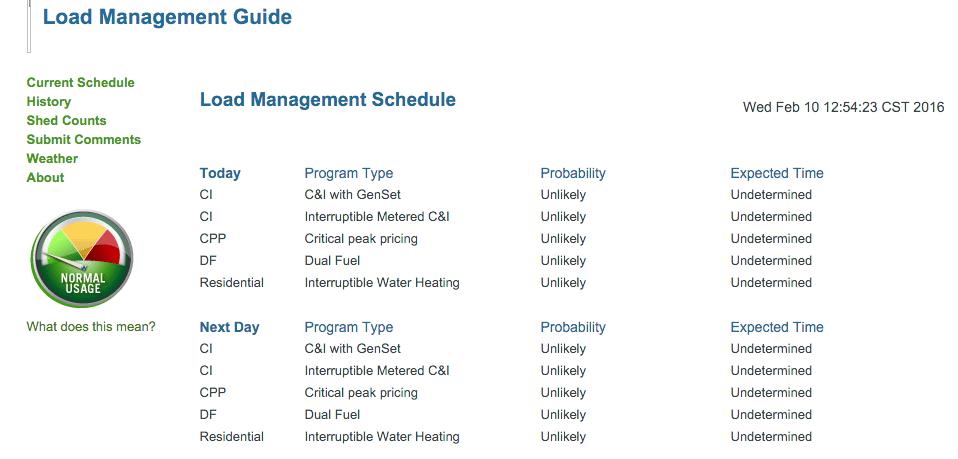 Load Management Guide

Current Schedule
History
Shed Counts
Submit Comments
Weather
About

NORMAL USAGE

What does this mean?

Load Management Schedule

Wed Feb 10 12:54:23 CST 2016

| Today | Program Type | Probability | Expected Time |
|---|---|---|---|
| CI | C&I with GenSet | Unlikely | Undetermined |
| CI | Interruptible Metered C&I | Unlikely | Undetermined |
| CPP | Critical peak pricing | Unlikely | Undetermined |
| DF | Dual Fuel | Unlikely | Undetermined |
| Residential | Interruptible Water Heating | Unlikely | Undetermined |

| Next Day | Program Type | Probability | Expected Time |
|---|---|---|---|
| CI | C&I with GenSet | Unlikely | Undetermined |
| CI | Interruptible Metered C&I | Unlikely | Undetermined |
| CPP | Critical peak pricing | Unlikely | Undetermined |
| DF | Dual Fuel | Unlikely | Undetermined |
| Residential | Interruptible Water Heating | Unlikely | Undetermined |